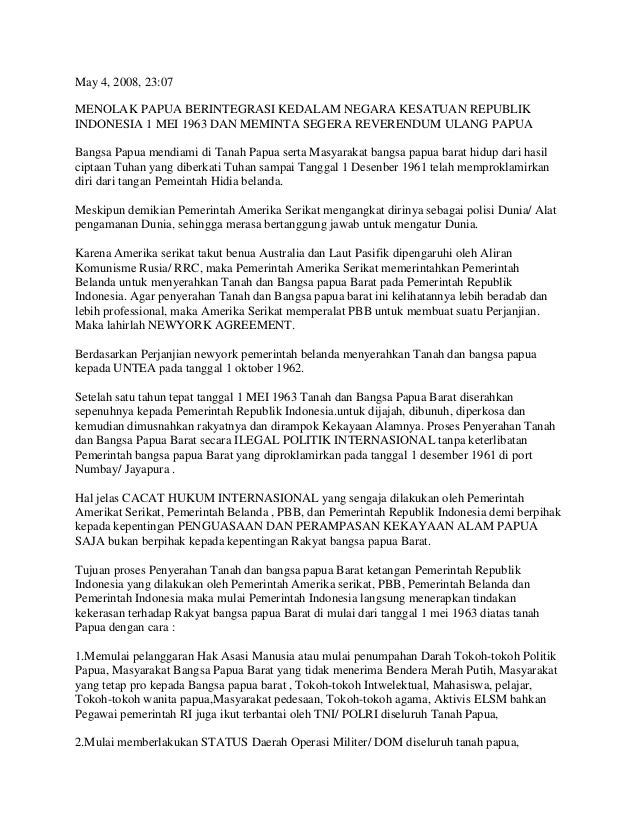 May 4, 2008, 23:07

MENOLAK PAPUA BERINTEGRASI KEDALAM NEGARA KESATUAN REPUBLIK INDONESIA 1 MEI 1963 DAN MEMINTA SEGERA REVERENDUM ULANG PAPUA

Bangsa Papua mendiami di Tanah Papua serta Masyarakat bangsa papua barat hidup dari hasil ciptaan Tuhan yang diberkati Tuhan sampai Tanggal 1 Desenber 1961 telah memproklamirkan diri dari tangan Pemeintah Hidia belanda.

Meskipun demikian Pemerintah Amerika Serikat mengangkat dirinya sebagai polisi Dunia/ Alat pengamanan Dunia, sehingga merasa bertanggung jawab untuk mengatur Dunia.

Karena Amerika serikat takut benua Australia dan Laut Pasifik dipengaruhi oleh Aliran Komunisme Rusia/ RRC, maka Pemerintah Amerika Serikat memerintahkan Pemerintah Belanda untuk menyerahkan Tanah dan Bangsa papua Barat pada Pemerintah Republik Indonesia. Agar penyerahan Tanah dan Bangsa papua barat ini kelihatannya lebih beradab dan lebih professional, maka Amerika Serikat memperalat PBB untuk membuat suatu Perjanjian. Maka lahirlah NEWYORK AGREEMENT.

Berdasarkan Perjanjian newyork pemerintah belanda menyerahkan Tanah dan bangsa papua kepada UNTEA pada tanggal 1 oktober 1962.

Setelah satu tahun tepat tanggal 1 MEI 1963 Tanah dan Bangsa Papua Barat diserahkan sepenuhnya kepada Pemerintah Republik Indonesia.untuk dijajah, dibunuh, diperkosa dan kemudian dimusnahkan rakyatnya dan dirampok Kekayaan Alamnya. Proses Penyerahan Tanah dan Bangsa Papua Barat secara ILEGAL POLITIK INTERNASIONAL tanpa keterlibatan Pemerintah bangsa papua Barat yang diproklamirkan pada tanggal 1 desember 1961 di port Numbay/ Jayapura .

Hal jelas CACAT HUKUM INTERNASIONAL yang sengaja dilakukan oleh Pemerintah Amerikat Serikat, Pemerintah Belanda , PBB, dan Pemerintah Republik Indonesia demi berpihak kepada kepentingan PENGUASAAN DAN PERAMPASAN KEKAYAAN ALAM PAPUA SAJA bukan berpihak kepada kepentingan Rakyat bangsa papua Barat.

Tujuan proses Penyerahan Tanah dan bangsa papua Barat ketangan Pemerintah Republik Indonesia yang dilakukan oleh Pemerintah Amerika serikat, PBB, Pemerintah Belanda dan Pemerintah Indonesia maka mulai Pemerintah Indonesia langsung menerapkan tindakan kekerasan terhadap Rakyat bangsa papua Barat di mulai dari tanggal 1 mei 1963 diatas tanah Papua dengan cara :

1.Memulai pelanggaran Hak Asasi Manusia atau mulai penumpahan Darah Tokoh-tokoh Politik Papua, Masyarakat Bangsa Papua Barat yang tidak menerima Bendera Merah Putih, Masyarakat yang tetap pro kepada Bangsa papua barat , Tokoh-tokoh Intwelektual, Mahasiswa, pelajar, Tokoh-tokoh wanita papua,Masyarakat pedesaan, Tokoh-tokoh agama, Aktivis ELSM bahkan Pegawai pemerintah RI juga ikut terbantai oleh TNI/ POLRI diseluruh Tanah Papua,

2.Mulai memberlakukan STATUS Daerah Operasi Militer/ DOM diseluruh tanah papua,